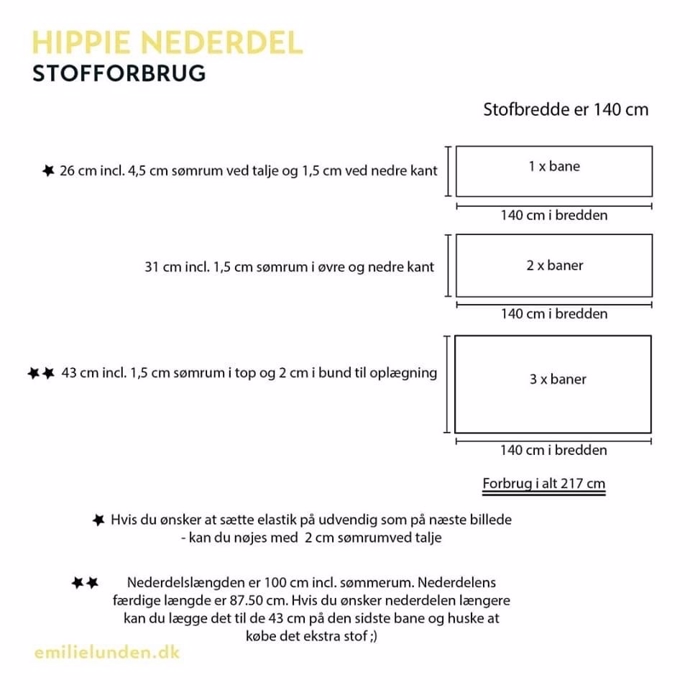 HIPPIE NEDERDEL
STOFFORBRUG

Stofbredde er 140 cm

★ 26 cm incl. 4,5 cm sømrum ved talje og 1,5 cm ved nedre kant

1 x bane

140 cm i bredden

31 cm incl. 1,5 cm sømrum i øvre og nedre kant

2 x baner

140 cm i bredden

★★ 43 cm incl. 1,5 cm sømrum i top og 2 cm i bund til oplægning

3 x baner

140 cm i bredden

Forbrug i alt 217 cm

★ Hvis du ønsker at sætte elastik på udvendig som på næste billede - kan du nøjes med 2 cm sømrumved talje

★★ Nederdelslængden er 100 cm incl. sømmerum. Nederdelens færdige længde er 87.50 cm. Hvis du ønsker nederdelen længere kan du lægge det til de 43 cm på den sidste bane og huske at købe det ekstra stof ;)

emilielunden.dk